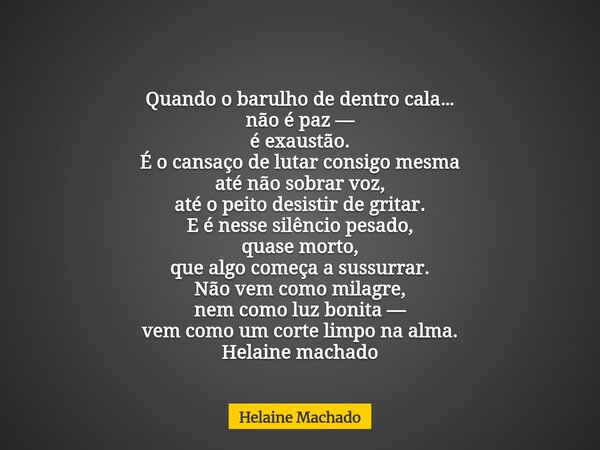 Quando o barulho de dentro cala...
não é paz —
é exaustão.
É o cansaço de lutar consigo mesma
até não sobrar voz,
até o peito desistir de gritar.
E é nesse silêncio pesado,
quase morto,
que algo começa a sussurrar.
Não vem como milagre,
nem como luz bonita —
vem como um corte limpo na alma.
Helaine machado

Helaine Machado